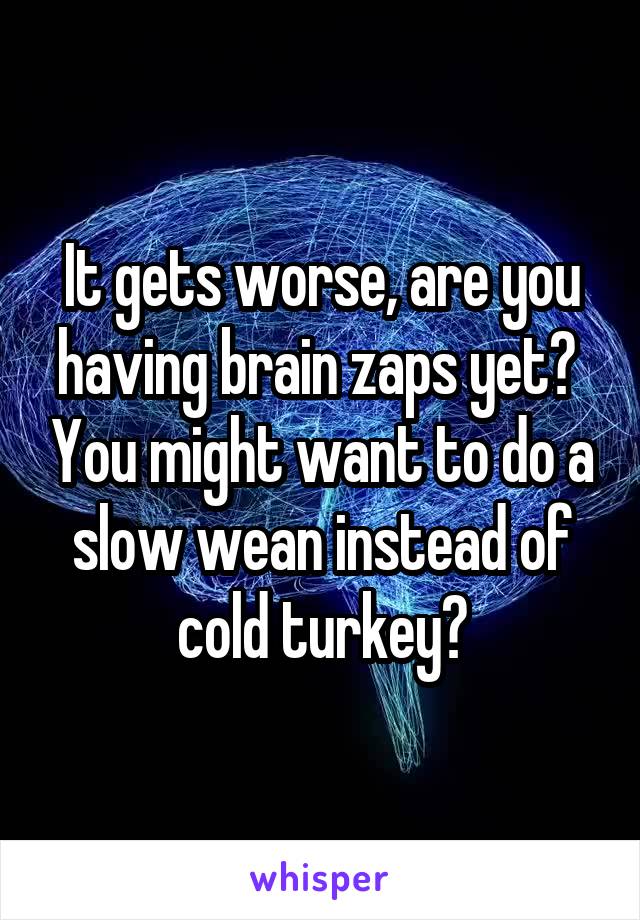 It gets worse, are you having brain zaps yet? You might want to do a slow wean instead of cold turkey?

whisper